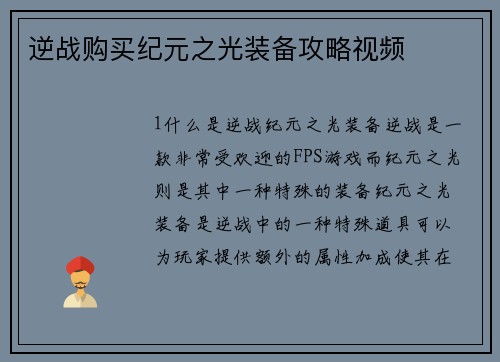 逆战购买纪元之光装备攻略视频

1什么是逆战纪元之光装备逆战是一款非常受欢迎的FPS游戏而纪元之光则是其中一种特殊的装备纪元之光装备是逆战中的一种特殊道具可以为玩家提供额外的属性加成使其在